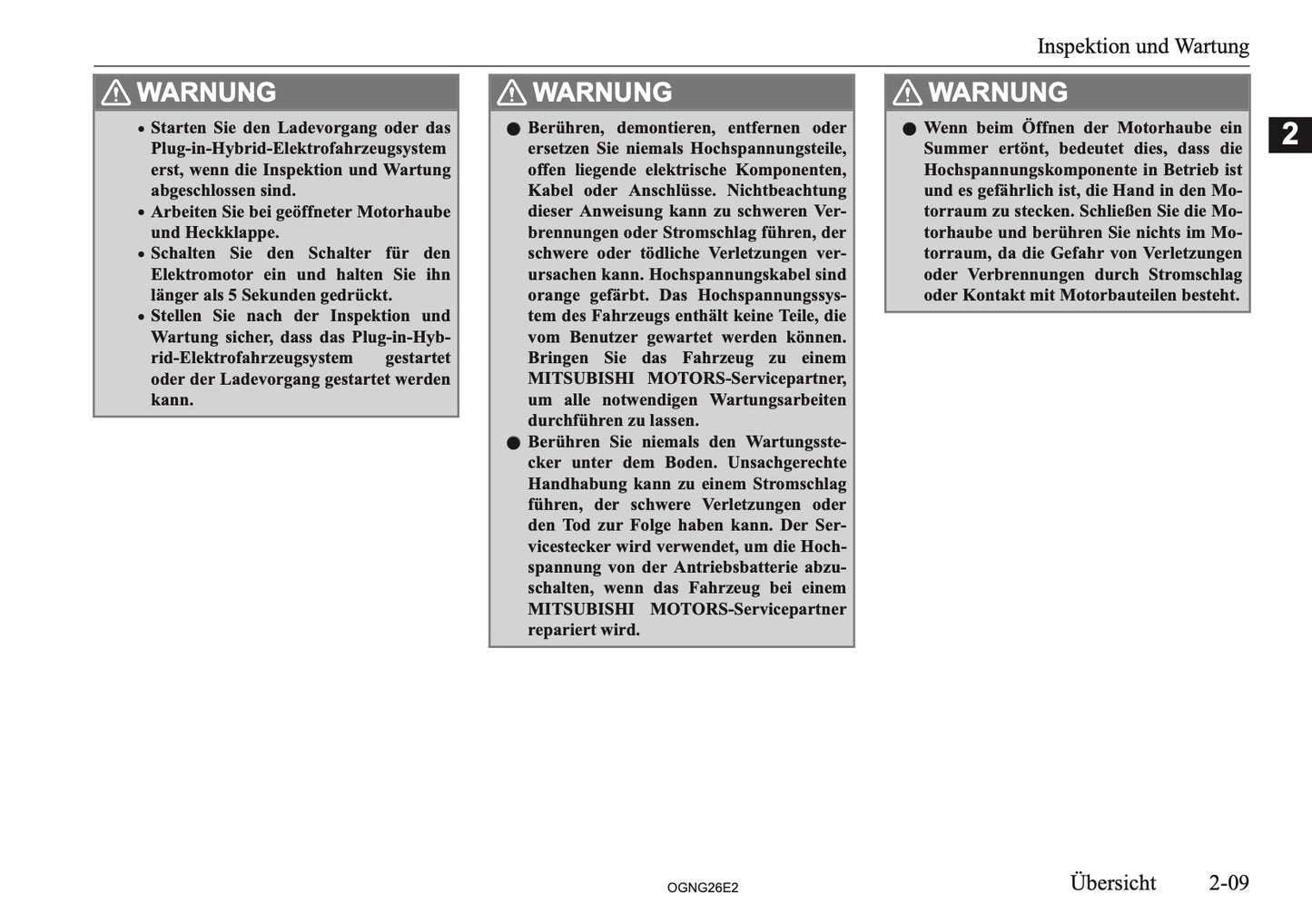 Inspektion und Wartung

2

WARNUNG

• Starten Sie den Ladevorgang oder das Plug-in-Hybrid-Elektrofahrzeugsystem erst, wenn die Inspektion und Wartung abgeschlossen sind.
• Arbeiten Sie bei geöffneter Motorhaube und Heckklappe.
• Schalten Sie den Schalter für den Elektromotor ein und halten Sie ihn länger als 5 Sekunden gedrückt.
• Stellen Sie nach der Inspektion und Wartung sicher, dass das Plug-in-Hybrid-Elektrofahrzeugsystem gestartet oder der Ladevorgang gestartet werden kann.

WARNUNG

● Berühren, demontieren, entfernen oder ersetzen Sie niemals Hochspannungsteile, offen liegende elektrische Komponenten, Kabel oder Anschlüsse. Nichtbeachtung dieser Anweisung kann zu schweren Verbrennungen oder Stromschlag führen, der schwere oder tödliche Verletzungen verursachen kann. Hochspannungskabel sind orange gefärbt. Das Hochspannungssystem des Fahrzeugs enthält keine Teile, die vom Benutzer gewartet werden können. Bringen Sie das Fahrzeug zu einem MITSUBISHI MOTORS-Servicepartner, um alle notwendigen Wartungsarbeiten durchführen zu lassen.
● Berühren Sie niemals den Wartungsstecker unter dem Boden. Unsachgerechte Handhabung kann zu einem Stromschlag führen, der schwere Verletzungen oder den Tod zur Folge haben kann. Der Servicestecker wird verwendet, um die Hochspannung von der Antriebsbatterie abzuschalten, wenn das Fahrzeug bei einem MITSUBISHI MOTORS-Servicepartner repariert wird.

WARNUNG

● Wenn beim Öffnen der Motorhaube ein Summer ertönt, bedeutet dies, dass die Hochspannungskomponente in Betrieb ist und es gefährlich ist, die Hand in den Motorraum zu stecken. Schließen Sie die Motorhaube und berühren Sie nichts im Motorraum, da die Gefahr von Verletzungen oder Verbrennungen durch Stromschlag oder Kontakt mit Motorbauteilen besteht.

OGNG26E2

Übersicht 2-09